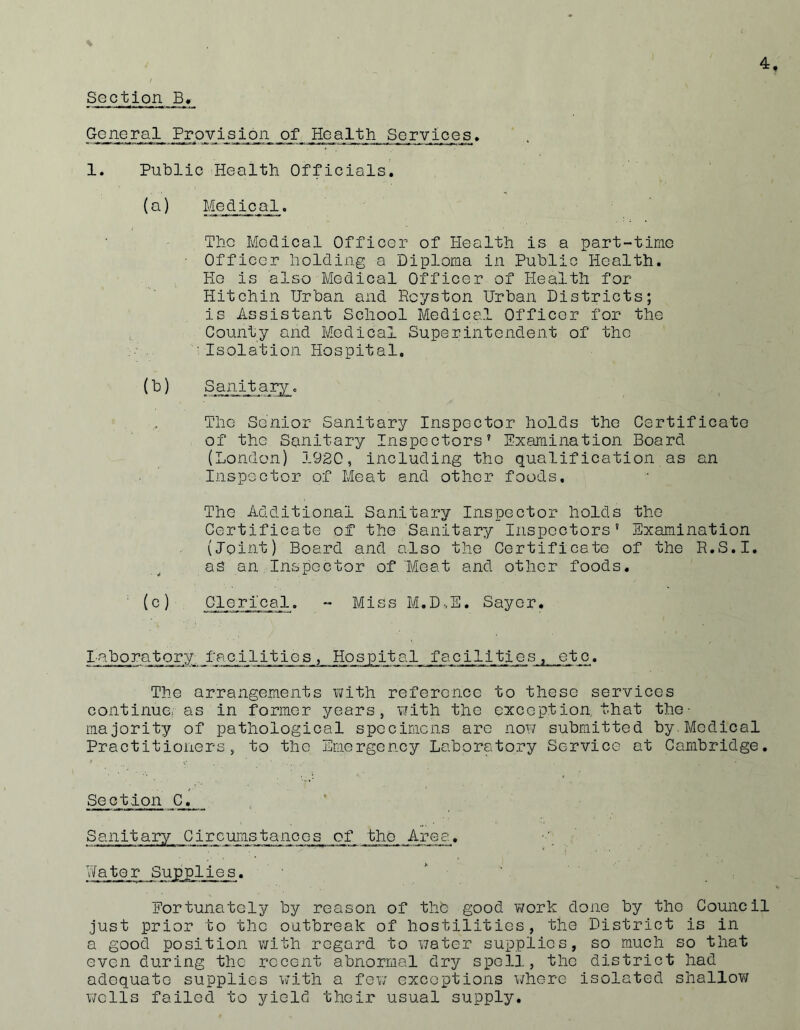 4.

Section B.

General Provision of Health Services.

1. Public Health Officials.

(a) Medical.

The Medical Officer of Health is a part-time Officer holding a Diploma in Public Health. He is also Medical Officer of Health for Hitchin Urban and Royston Urban Districts; is Assistant School Medical Officer for the County and Medical Superintendent of the Isolation Hospital.

(b) Sanitary.

The Senior Sanitary Inspector holds the Certificate of the Sanitary Inspectors' Examination Board (London) 1920, including the qualification as an Inspector of Meat and other foods.

The Additional Sanitary Inspector holds the Certificate of the Sanitary Inspectors' Examination (Joint) Board and also the Certificate of the R.S.I. as an Inspector of Meat and other foods.

(c) Clerical. - Miss M.D.E. Sayer.

Laboratory facilities, Hospital facilities, etc.

The arrangements with reference to these services continue as in former years, with the exception that the majority of pathological specimens are now submitted by Medical Practitioners, to the Emergency Laboratory Service at Cambridge.

Section C.

Sanitary Circumstances of the Area.

Water Supplies.

Fortunately by reason of the good work done by the Council just prior to the outbreak of hostilities, the District is in a good position with regard to water supplies, so much so that even during the recent abnormal dry spell, the district had adequate supplies with a few exceptions where isolated shallow wells failed to yield their usual supply.